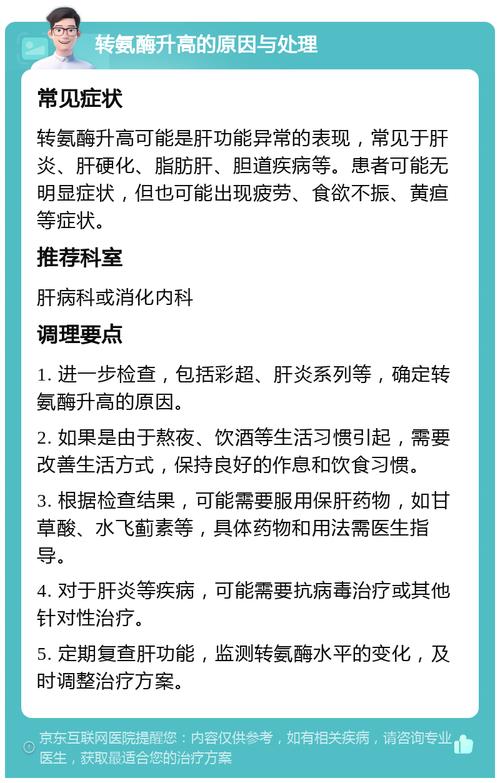 转氨酶升高的原因与处理

常见症状

转氨酶升高可能是肝功能异常的表现，常见于肝炎、肝硬化、脂肪肝、胆道疾病等。患者可能无明显症状，但也可能出现疲劳、食欲不振、黄疸等症状。

推荐科室

肝病科或消化内科

调理要点

1. 进一步检查，包括彩超、肝炎系列等，确定转氨酶升高的原因。

2. 如果是由于熬夜、饮酒等生活习惯引起，需要改善生活方式，保持良好的作息和饮食习惯。

3. 根据检查结果，可能需要服用保肝药物，如甘草酸、水飞蓟素等，具体药物和用法需医生指导。

4. 对于肝炎等疾病，可能需要抗病毒治疗或其他针对性治疗。

5. 定期复查肝功能，监测转氨酶水平的变化，及时调整治疗方案。

京东互联网医院提醒您：内容仅供参考，如有相关疾病，请咨询专业医生，获取最适合您的治疗方案